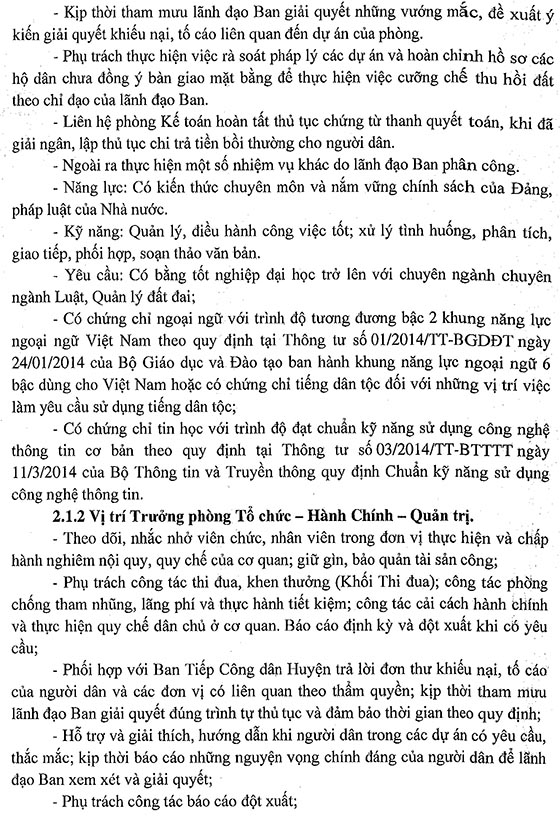 - Kịp thời tham mưu lãnh đạo Ban giải quyết những vướng mắc, đề xuất ý kiến giải quyết khiếu nại, tố cáo liên quan đến dự án của phòng.

- Phụ trách thực hiện việc rà soát pháp lý các dự án và hoàn chỉnh hồ sơ các hộ dân chưa đồng ý bàn giao mặt bằng để thực hiện việc cưỡng chế thu hồi đất theo chỉ đạo của lãnh đạo Ban.

- Liên hệ phòng Kế toán hoàn tất thủ tục chứng từ thanh quyết toán, khi đã giải ngân, lập thủ tục chi trả tiền bồi thường cho người dân.

- Ngoài ra thực hiện một số nhiệm vụ khác do lãnh đạo Ban phân công.

- Năng lực: Có kiến thức chuyên môn và nắm vững chính sách của Đảng, pháp luật của Nhà nước.

- Kỹ năng: Quản lý, điều hành công việc tốt; xử lý tình huống, phân tích, giao tiếp, phối hợp, soạn thảo văn bản.

- Yêu cầu: Có bằng tốt nghiệp đại học trở lên với chuyên ngành chuyên ngành Luật, Quản lý đất đai;

- Có chứng chỉ ngoại ngữ với trình độ tương đương bậc 2 khung năng lực ngoại ngữ Việt Nam theo quy định tại Thông tư số 01/2014/TT-BGDĐT ngày 24/01/2014 của Bộ Giáo dục và Đào tạo ban hành khung năng lực ngoại ngữ 6 bậc dùng cho Việt Nam hoặc có chứng chỉ tiếng dân tộc đối với những vị trí việc làm yêu cầu sử dụng tiếng dân tộc;

- Có chứng chỉ tin học với trình độ đạt chuẩn kỹ năng sử dụng công nghệ thông tin cơ bản theo quy định tại Thông tư số 03/2014/TT-BTTTT ngày 11/3/2014 của Bộ Thông tin và Truyền thông quy định Chuẩn kỹ năng sử dụng công nghệ thông tin.

2.1.2 Vị trí Trưởng phòng Tổ chức – Hành Chính – Quản trị.

- Theo dõi, nhắc nhở viên chức, nhân viên trong đơn vị thực hiện và chấp hành nghiêm nội quy, quy chế của cơ quan; giữ gìn, bảo quản tài sản công;

- Phụ trách công tác thi đua, khen thưởng (Khối Thi đua); công tác phòng chống tham nhũng, lãng phí và thực hành tiết kiệm; công tác cải cách hành chính và thực hiện quy chế dân chủ ở cơ quan. Báo cáo định kỳ và đột xuất khi có yêu cầu;

- Phối hợp với Ban Tiếp Công dân Huyện trả lời đơn thư khiếu nại, tố cáo của người dân và các đơn vị có liên quan theo thẩm quyền; kịp thời tham mưu lãnh đạo Ban giải quyết đúng trình tự thủ tục và đảm bảo thời gian theo quy định;

- Hỗ trợ và giải thích, hướng dẫn khi người dân trong các dự án có yêu cầu, thắc mắc; kịp thời báo cáo những nguyện vọng chính đáng của người dân để lãnh đạo Ban xem xét và giải quyết;

- Phụ trách công tác báo cáo đột xuất;